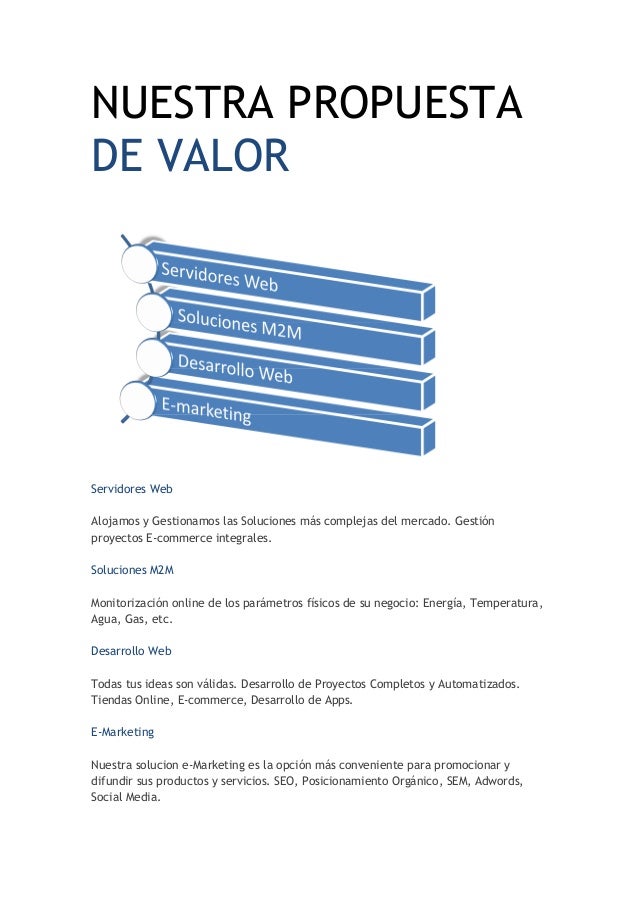 NUESTRA PROPUESTA
DE VALOR

Servidores Web
Soluciones M2M
Desarrollo Web
E-marketing

Servidores Web

Alojamos y Gestionamos las Soluciones más complejas del mercado. Gestión proyectos E-commerce integrales.

Soluciones M2M

Monitorización online de los parámetros físicos de su negocio: Energía, Temperatura, Agua, Gas, etc.

Desarrollo Web

Todas tus ideas son válidas. Desarrollo de Proyectos Completos y Automatizados. Tiendas Online, E-commerce, Desarrollo de Apps.

E-Marketing

Nuestra solucion e-Marketing es la opción más conveniente para promocionar y difundir sus productos y servicios. SEO, Posicionamiento Orgánico, SEM, Adwords, Social Media.